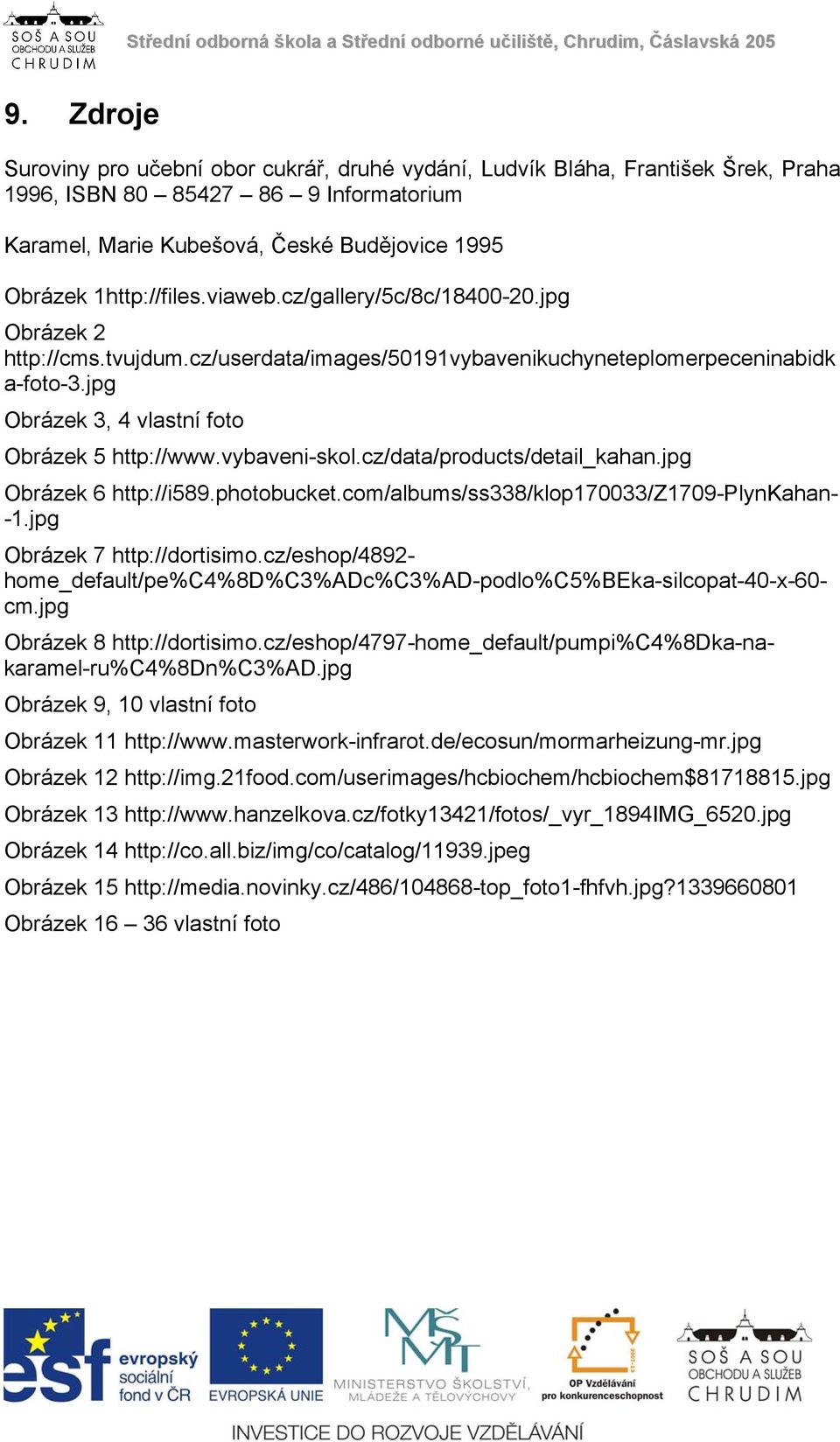 SOŠ A SOU OBCHODU A SLUŽEB CHRUDIM

Střední odborná škola a Střední odborné učiliště, Chrudim, Čáslavská 205

9. Zdroje

Suroviny pro učební obor cukrář, druhé vydání, Ludvík Bláha, František Šrek, Praha 1996, ISBN 80 – 85427 – 86 – 9 Informatorium

Karamel, Marie Kubešová, České Budějovice 1995

Obrázek 1http://files.viaweb.cz/gallery/5c/8c/18400-20.jpg

Obrázek 2 http://cms.tvujdum.cz/userdata/images/50191vybavenikuchyneteplomerpeceninabidka-foto-3.jpg

Obrázek 3, 4 vlastní foto

Obrázek 5 http://www.vybaveni-skol.cz/data/products/detail_kahan.jpg

Obrázek 6 http://i589.photobucket.com/albums/ss338/klop170033/Z1709-PlynKahan--1.jpg

Obrázek 7 http://dortisimo.cz/eshop/4892-home_default/pe%C4%8D%C3%ADc%C3%AD-podlo%C5%BEka-silcopat-40-x-60-cm.jpg

Obrázek 8 http://dortisimo.cz/eshop/4797-home_default/pumpi%C4%8Dka-na-karamel-ru%C4%8Dn%C3%AD.jpg

Obrázek 9, 10 vlastní foto

Obrázek 11 http://www.masterwork-infrarot.de/ecosun/mormarheizung-mr.jpg

Obrázek 12 http://img.21food.com/userimages/hcbiochem/hcbiochem$81718815.jpg

Obrázek 13 http://www.hanzelkova.cz/fotky13421/fotos/_vyr_1894IMG_6520.jpg

Obrázek 14 http://co.all.biz/img/co/catalog/11939.jpeg

Obrázek 15 http://media.novinky.cz/486/104868-top_foto1-fhfvh.jpg?1339660801

Obrázek 16 – 36 vlastní foto

esf evropský sociální fond v ČR

EVROPSKÁ UNIE

MŠMT MINISTERSTVO ŠKOLSTVÍ, MLÁDEŽE A TĚLOVÝCHOVY

OP Vzdělávání pro konkurenceschopnost

SOŠ A SOU OBCHODU A SLUŽEB CHRUDIM

INVESTICE DO ROZVOJE VZDĚLÁVÁNÍ